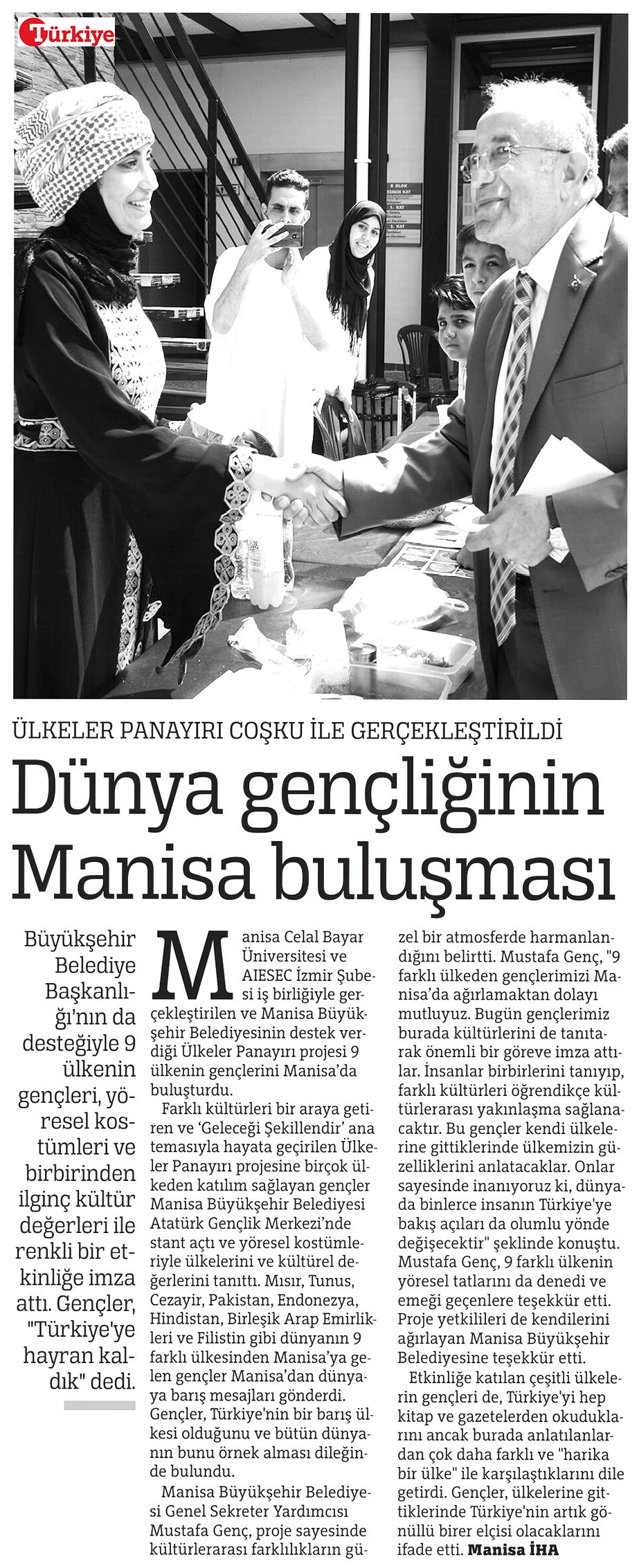 Türkiye

B BLOK
ZEMİN KAT
1. KAT
2. KAT

ÜLKELER PANAYIRI COŞKU İLE GERÇEKLEŞTİRİLDİ

Dünya gençliğinin Manisa buluşması

Büyükşehir Belediye Başkanlığı'nın da desteğiyle 9 ülkenin gençleri, yöresel kostümleri ve birbirinden ilginç kültür değerleri ile renkli bir etkinliğe imza attı. Gençler, "Türkiye'ye hayran kaldık" dedi.

Manisa Celal Bayar Üniversitesi ve AIESEC İzmir Şubesi iş birliğiyle gerçekleştirilen ve Manisa Büyükşehir Belediyesinin destek verdiği Ülkeler Panayırı projesi 9 ülkenin gençlerini Manisa'da buluşturdu.

Farklı kültürleri bir araya getiren ve 'Geleceği Şekillendir' ana temasıyla hayata geçirilen Ülkeler Panayırı projesine birçok ülkeden katılım sağlayan gençler Manisa Büyükşehir Belediyesi Atatürk Gençlik Merkezi'nde stant açtı ve yöresel kostümleriyle ülkelerini ve kültürel değerlerini tanıttı. Mısır, Tunus, Cezayir, Pakistan, Endonezya, Hindistan, Birleşik Arap Emirlikleri ve Filistin gibi dünyanın 9 farklı ülkesinden Manisa'ya gelen gençler Manisa'dan dünyaya barış mesajları gönderdi. Gençler, Türkiye'nin bir barış ülkesi olduğunu ve bütün dünyanın bunu örnek alması dileğinde bulundu.

Manisa Büyükşehir Belediyesi Genel Sekreter Yardımcısı Mustafa Genç, proje sayesinde kültürlerarası farklılıkların güzel bir atmosferde harmanlandığını belirtti. Mustafa Genç, "9 farklı ülkeden gençlerimizi Manisa'da ağırlamaktan dolayı mutluyuz. Bugün gençlerimiz burada kültürlerini de tanıtarak önemli bir göreve imza attılar. İnsanlar birbirlerini tanıyıp, farklı kültürleri öğrendikçe kültürlerarası yakınlaşma sağlanacaktır. Bu gençler kendi ülkelerine gittiklerinde ülkemizin güzelliklerini anlatacaklar. Onlar sayesinde inanıyoruz ki, dünyada binlerce insanın Türkiye'ye bakış açıları da olumlu yönde değişecektir" şeklinde konuştu. Mustafa Genç, 9 farklı ülkenin yöresel tatlarını da denedi ve emeği geçenlere teşekkür etti. Proje yetkilileri de kendilerini ağırlayan Manisa Büyükşehir Belediyesine teşekkür etti.

Etkinliğe katılan çeşitli ülkelerin gençleri de, Türkiye'yi hep kitap ve gazetelerden okuduklarını ancak burada anlatılanlardan çok daha farklı ve "harika bir ülke" ile karşılaştıklarını dile getirdi. Gençler, ülkelerine gittiklerinde Türkiye'nin artık gönüllü birer elçisi olacaklarını ifade etti. Manisa İHA